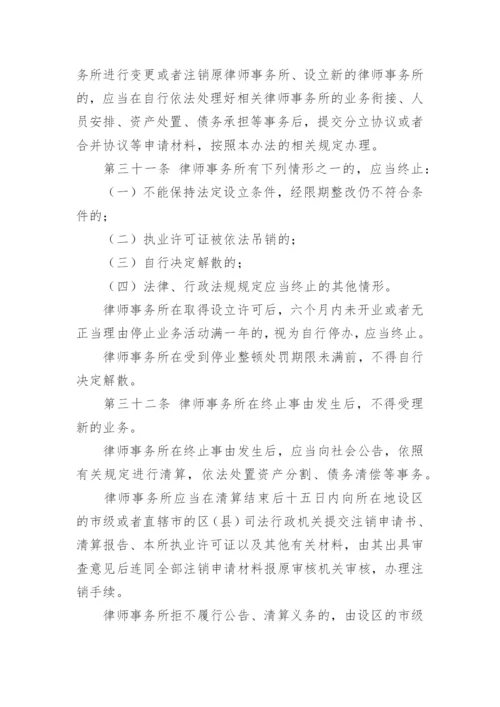 务所进行变更或者注销原律师事务所、设立新的律师事务所的，应当在自行依法处理好相关律师事务所的业务衔接、人员安排、资产处置、债务承担等事务后，提交分立协议或者合并协议等申请材料，按照本办法的相关规定办理。

第三十一条 律师事务所有下列情形之一的，应当终止：

（一）不能保持法定设立条件，经限期整改仍不符合条件的；

（二）执业许可证被依法吊销的；

（三）自行决定解散的；

（四）法律、行政法规规定应当终止的其他情形。

律师事务所在取得设立许可后，六个月内未开业或者无正当理由停止业务活动满一年的，视为自行停办，应当终止。

律师事务所在受到停业整顿处罚期限未满前，不得自行决定解散。

第三十二条 律师事务所在终止事由发生后，不得受理新的业务。

律师事务所在终止事由发生后，应当向社会公告，依照有关规定进行清算，依法处置资产分割、债务清偿等事务。

律师事务所应当在清算结束后十五日内向所在地设区的市级或者直辖市的区（县）司法行政机关提交注销申请书、清算报告、本所执业许可证以及其他有关材料，由其出具审查意见后连同全部注销申请材料报原审核机关审核，办理注销手续。

律师事务所拒不履行公告、清算义务的，由设区的市级